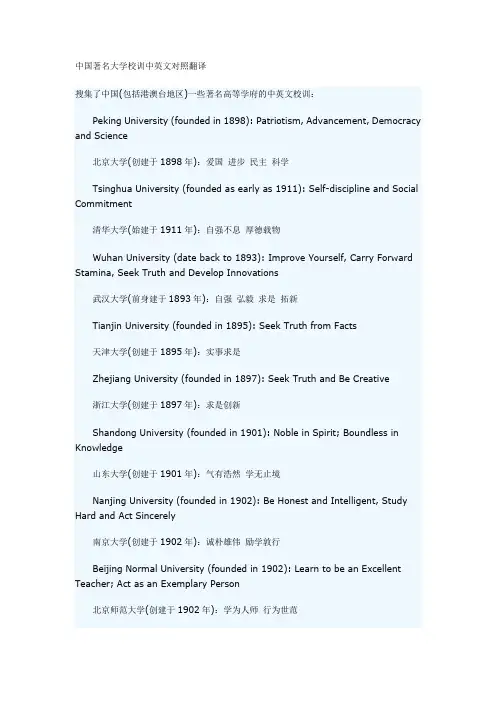 中国著名大学校训中英文对照翻译

搜集了中国(包括港澳台地区)一些著名高等学府的中英文校训:

Peking University (founded in 1898): Patriotism, Advancement, Democracy and Science

北京大学(创建于 1898 年): 爱国 进步 民主 科学

Tsinghua University (founded as early as 1911): Self-discipline and Social Commitment

清华大学(始建于 1911 年): 自强不息 厚德载物

Wuhan University (date back to 1893): Improve Yourself, Carry Forward Stamina, Seek Truth and Develop Innovations

武汉大学(前身建于 1893 年): 自强 弘毅 求是 拓新

Tianjin University (founded in 1895): Seek Truth from Facts

天津大学(创建于 1895 年): 实事求是

Zhejiang University (founded in 1897): Seek Truth and Be Creative

浙江大学(创建于 1897 年): 求是创新

Shandong University (founded in 1901): Noble in Spirit; Boundless in Knowledge

山东大学(创建于 1901 年): 气有浩然 学无止境

Nanjing University (founded in 1902): Be Honest and Intelligent, Study Hard and Act Sincerely

南京大学(创建于 1902 年): 诚朴雄伟 励学敦行

Beijing Normal University (founded in 1902): Learn to be an Excellent Teacher; Act as an Exemplary Person

北京师范大学(创建于 1902 年): 学为人师 行为世范